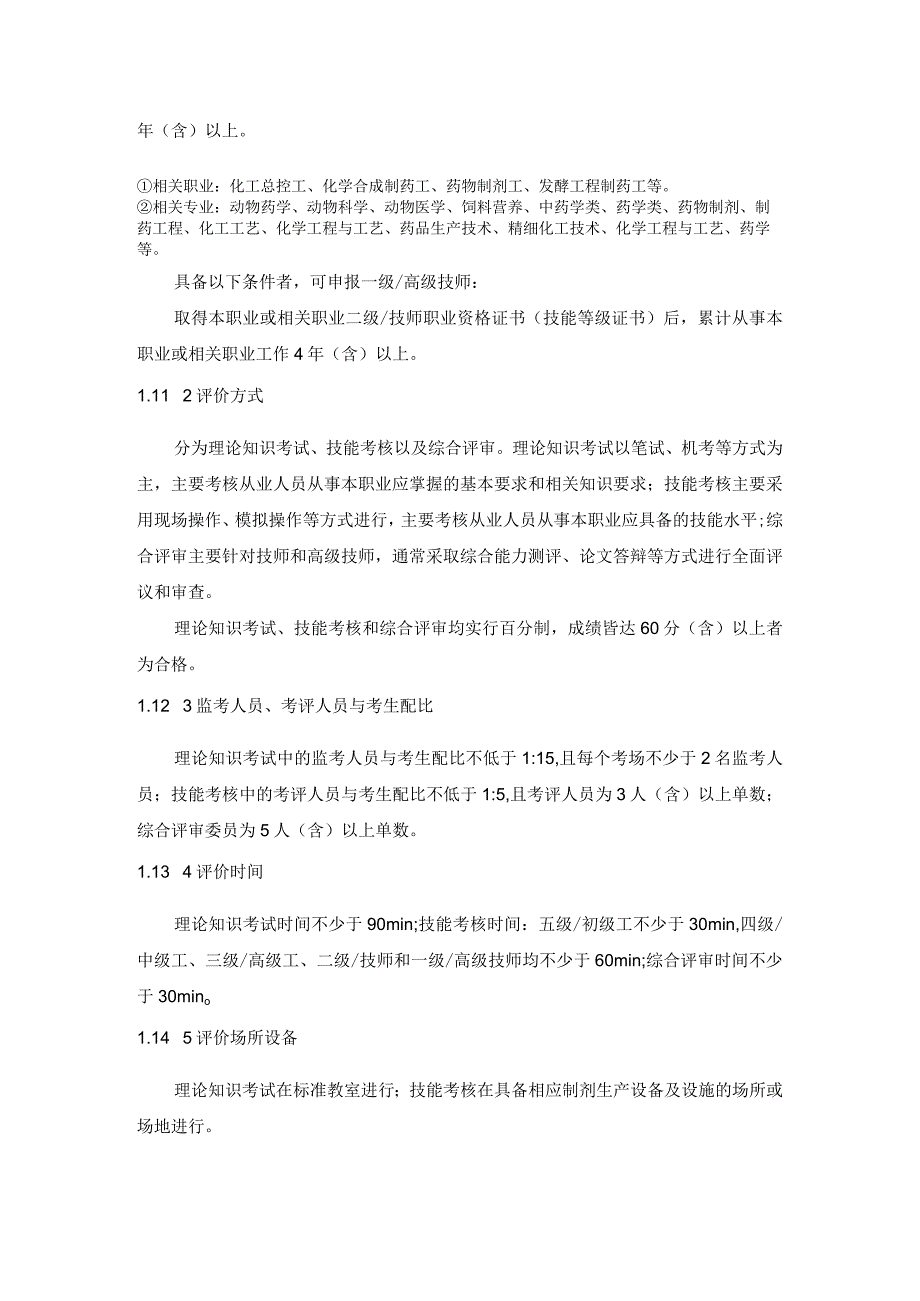 年（含）以上。

①相关职业：化工总控工、化学合成制药工、药物制剂工、发酵工程制药工等。
②相关专业：动物药学、动物科学、动物医学、饲料营养、中药学类、药学类、药物制剂、制药工程、化工工艺、化学工程与工艺、药品生产技术、精细化工技术、化学工程与工艺、药学等。

具备以下条件者，可申报一级/高级技师：

取得本职业或相关职业二级/技师职业资格证书（技能等级证书）后，累计从事本职业或相关职业工作4年（含）以上。

1.11 2评价方式

分为理论知识考试、技能考核以及综合评审。理论知识考试以笔试、机考等方式为主，主要考核从业人员从事本职业应掌握的基本要求和相关知识要求；技能考核主要采用现场操作、模拟操作等方式进行，主要考核从业人员从事本职业应具备的技能水平;综合评审主要针对技师和高级技师，通常采取综合能力测评、论文答辩等方式进行全面评议和审查。

理论知识考试、技能考核和综合评审均实行百分制，成绩皆达60分（含）以上者为合格。

1.12 3监考人员、考评人员与考生配比

理论知识考试中的监考人员与考生配比不低于1:15,且每个考场不少于2名监考人员；技能考核中的考评人员与考生配比不低于1:5,且考评人员为3人（含）以上单数；综合评审委员为5人（含）以上单数。

1.13 4评价时间

理论知识考试时间不少于90min;技能考核时间：五级/初级工不少于30min,四级/中级工、三级/高级工、二级/技师和一级/高级技师均不少于60min;综合评审时间不少于30min。

1.14 5评价场所设备

理论知识考试在标准教室进行；技能考核在具备相应制剂生产设备及设施的场所或场地进行。